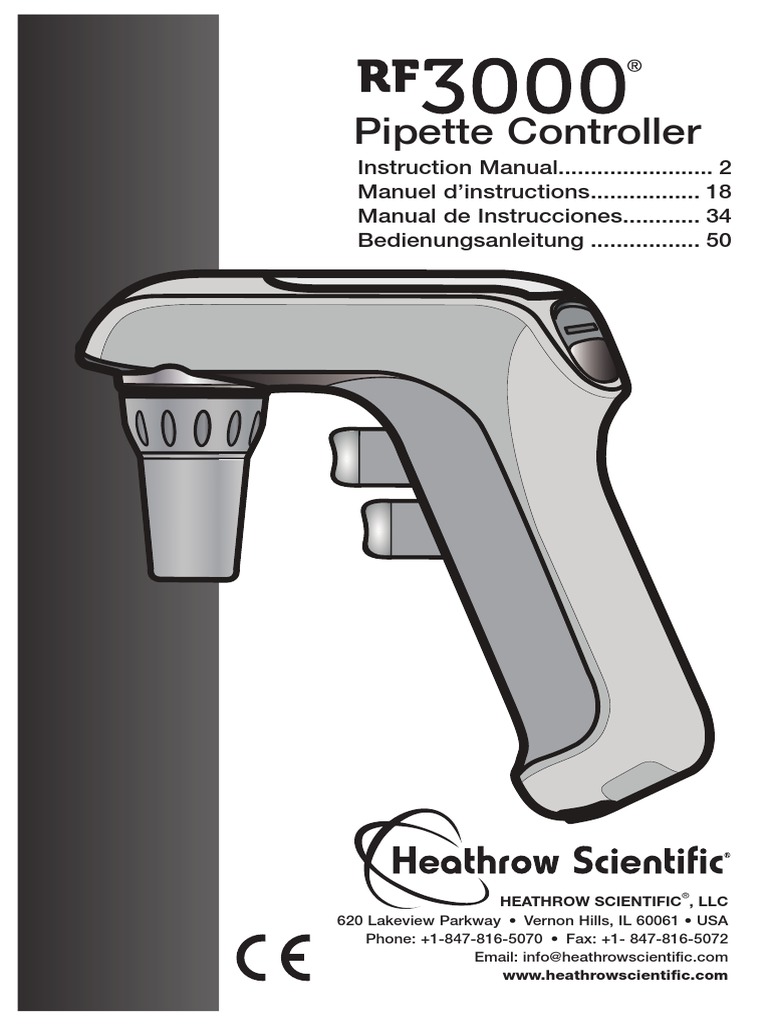 RF3000®

Pipette Controller

Instruction Manual 2
Manuel d'instructions 18
Manual de Instrucciones 34
Bedienungsanleitung 50

Heathrow Scientific®

HEATHROW SCIENTIFIC®, LLC
620 Lakeview Parkway • Vernon Hills, IL 60061 • USA
Phone: +1-847-816-5070 • Fax: +1- 847-816-5072
Email: info@heathrowscientific.com
www.heathrowscientific.com

CE